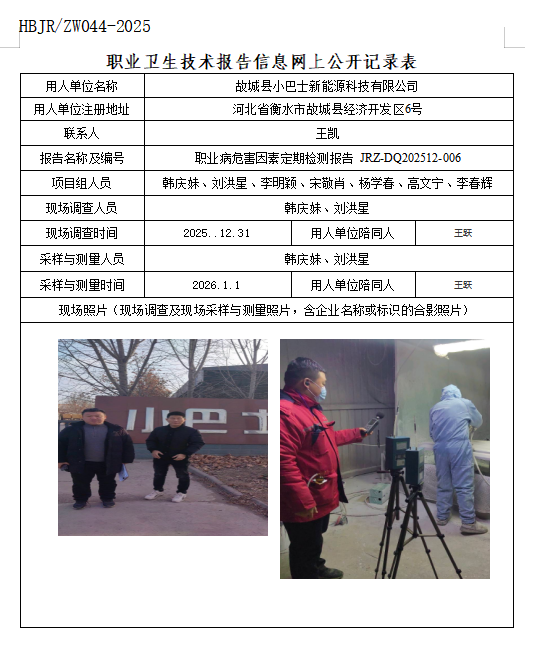 HBJR/ZW044-2025

职业卫生技术报告信息网上公开记录表

| 用人单位名称 | 故城县小巴士新能源科技有限公司 | | |
|---|---|---|---|
| 用人单位注册地址 | 河北省衡水市故城县经济开发区6号 | | |
| 联系人 | 王凯 | | |
| 报告名称及编号 | 职业病危害因素定期检测报告 JRZ-DQ202512-006 | | |
| 项目组人员 | 韩庆妹、刘洪星、李明颖、宋敬肖、杨学春、高文宁、李春辉 | | |
| 现场调查人员 | 韩庆妹、刘洪星 | | |
| 现场调查时间 | 2025..12.31 | 用人单位陪同人 | 王跃 |
| 采样与测量人员 | 韩庆妹、刘洪星 | | |
| 采样与测量时间 | 2026.1.1 | 用人单位陪同人 | 王跃 |
| 现场照片（现场调查及现场采样与测量照片，含企业名称或标识的合影照片） | | | |

小巴士